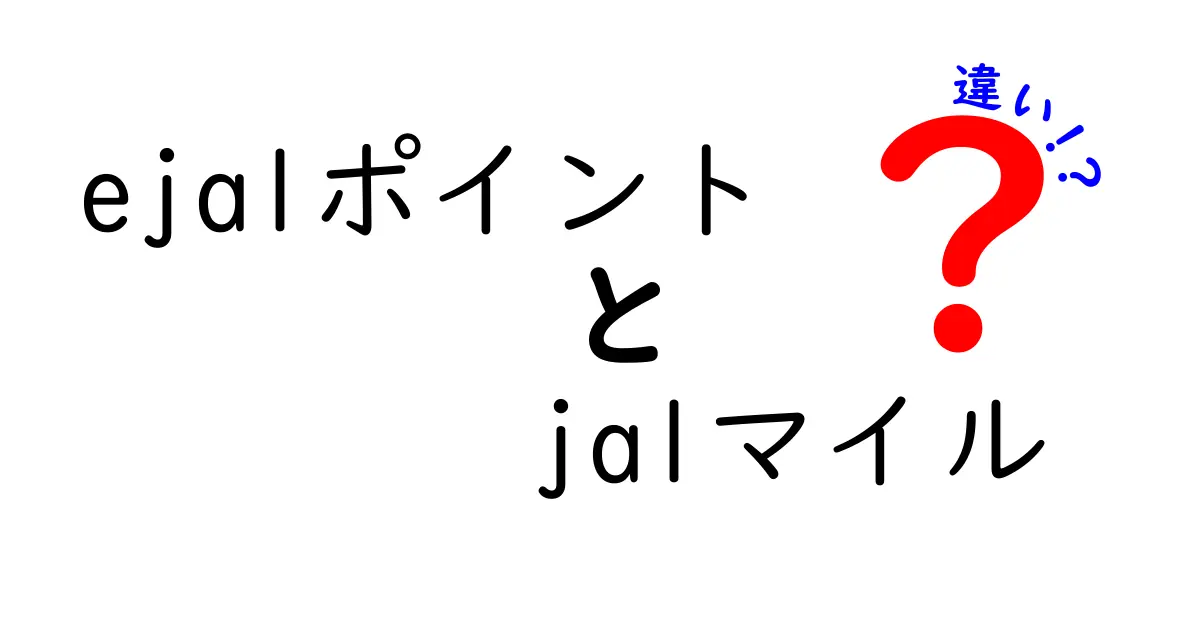 ejalポイント
と
jalマイル

違い!?